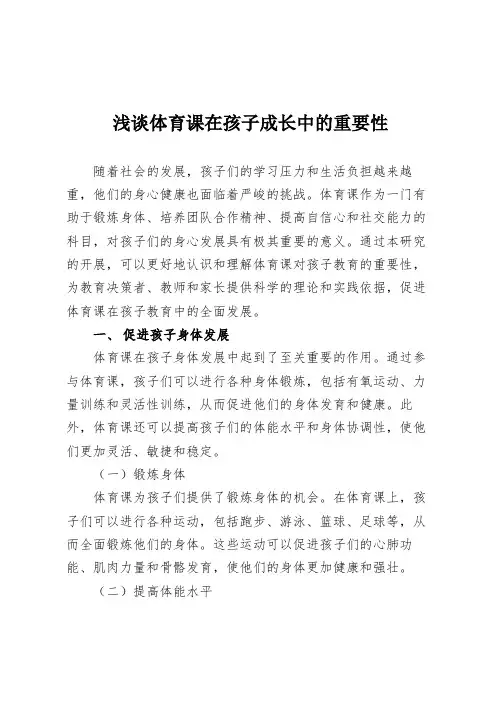 浅谈体育课在孩子成长中的重要性

随着社会的发展，孩子们的学习压力和生活负担越来越重，他们的身心健康也面临着严峻的挑战。体育课作为一门有助于锻炼身体、培养团队合作精神、提高自信心和社交能力的科目，对孩子们的身心发展具有极其重要的意义。通过本研究的开展，可以更好地认识和理解体育课对孩子教育的重要性，为教育决策者、教师和家长提供科学的理论和实践依据，促进体育课在孩子教育中的全面发展。

一、促进孩子身体发展

体育课在孩子身体发展中起到了至关重要的作用。通过参与体育课，孩子们可以进行各种身体锻炼，包括有氧运动、力量训练和灵活性训练，从而促进他们的身体发育和健康。此外，体育课还可以提高孩子们的体能水平和身体协调性，使他们更加灵活、敏捷和稳定。

（一）锻炼身体

体育课为孩子们提供了锻炼身体的机会。在体育课上，孩子们可以进行各种运动，包括跑步、游泳、篮球、足球等，从而全面锻炼他们的身体。这些运动可以促进孩子们的心肺功能、肌肉力量和骨骼发育，使他们的身体更加健康和强壮。

（二）提高体能水平